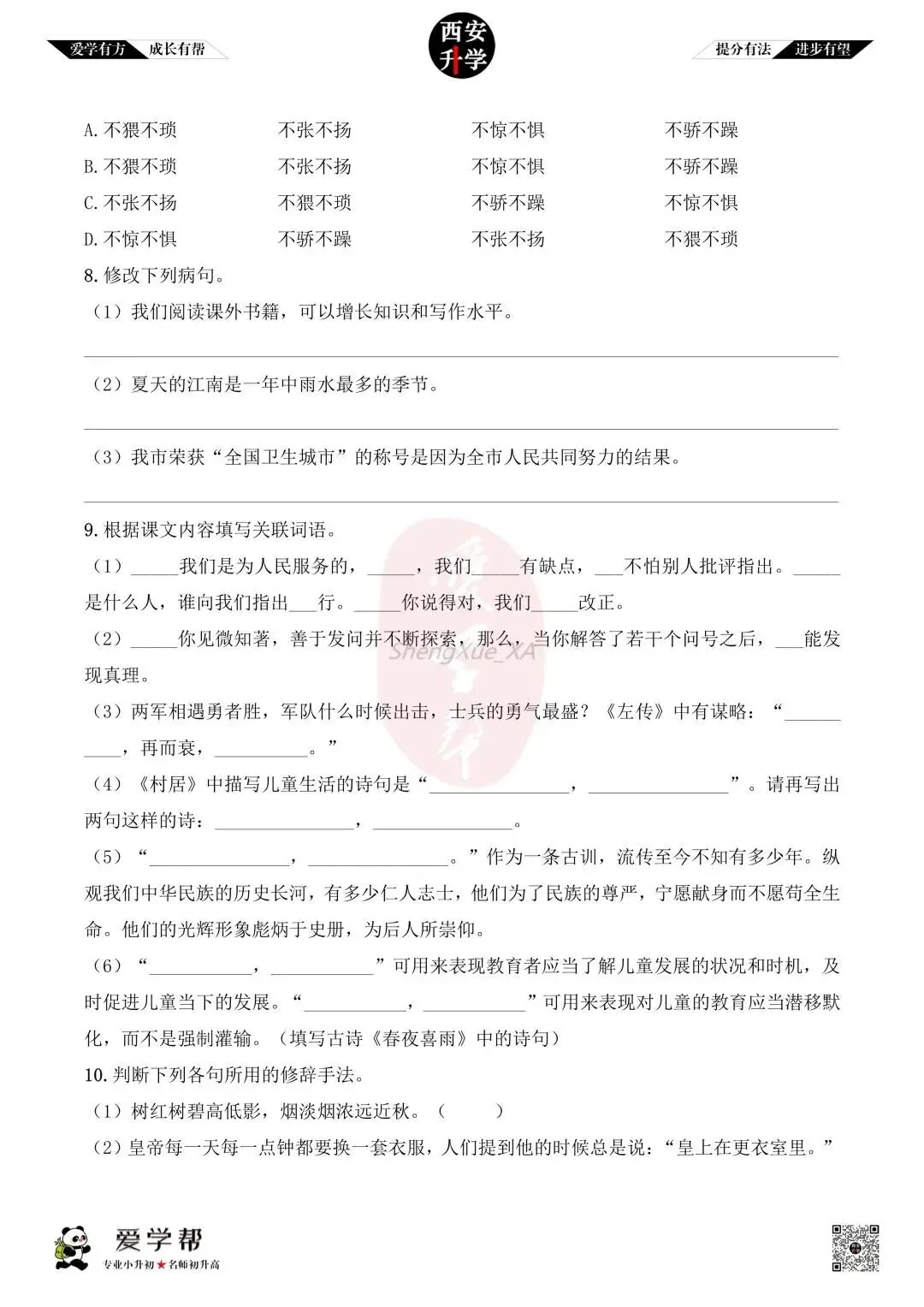 爱学有方 成长有帮

西安升学

提分有法 进步有望

A.不猥不琐 不张不扬 不惊不惧 不骄不躁
B.不猥不琐 不张不扬 不惊不惧 不骄不躁
C.不张不扬 不猥不琐 不骄不躁 不惊不惧
D.不惊不惧 不骄不躁 不张不扬 不猥不琐

8.修改下列病句。

（1）我们阅读课外书籍，可以增长知识和写作水平。

____

（2）夏天的江南是一年中雨水最多的季节。

____

（3）我市荣获“全国卫生城市”的称号是因为全市人民共同努力的结果。

____

9.根据课文内容填写关联词语。

（1）____我们是为人民服务的，____，我们____有缺点，____不怕别人批评指出。____是什么人，谁向我们指出____行。____你说得对，我们____改正。

（2）____你见微知著，善于发问并不断探索，那么，当你解答了若干个问号之后，____能发现真理。

（3）两军相遇勇者胜，军队什么时候出击，士兵的勇气最盛？《左传》中有谋略：“____，再而衰，____。”

（4）《村居》中描写儿童生活的诗句是“____，____”。请再写出两句这样的诗：____，____。

（5）“____，____。”作为一条古训，流传至今不知有多少年。纵观我们中华民族的历史长河，有多少仁人志士，他们为了民族的尊严，宁愿献身而不愿苟全生命。他们的光辉形象彪炳于史册，为后人所崇仰。

（6）“____，____”可用来表现教育者应当了解儿童发展的状况和时机，及时促进儿童当下的发展。“____，____”可用来表现对儿童的教育应当潜移默化，而不是强制灌输。（填写古诗《春夜喜雨》中的诗句）

10.判断下列各句所用的修辞手法。

（1）树红树碧高低影，烟淡烟浓远近秋。（ ）

（2）皇帝每一天每一点钟都要换一套衣服，人们提到他的时候总是说：“皇上在更衣室里。”

爱学帮
专业小升初★名师初升高

ShengXue_XA